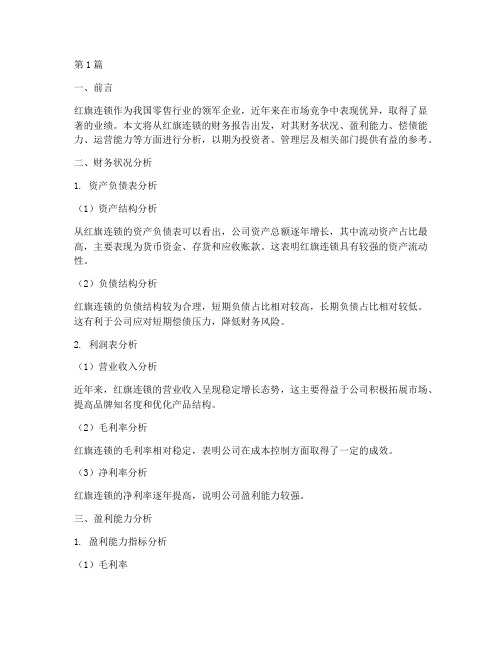 第1篇

一、前言

红旗连锁作为我国零售行业的领军企业，近年来在市场竞争中表现优异，取得了显著的业绩。本文将从红旗连锁的财务报告出发，对其财务状况、盈利能力、偿债能力、运营能力等方面进行分析，以期为投资者、管理层及相关部门提供有益的参考。

二、财务状况分析

1. 资产负债表分析

（1）资产结构分析

从红旗连锁的资产负债表可以看出，公司资产总额逐年增长，其中流动资产占比最高，主要表现为货币资金、存货和应收账款。这表明红旗连锁具有较强的资产流动性。

（2）负债结构分析

红旗连锁的负债结构较为合理，短期负债占比相对较高，长期负债占比相对较低。这有利于公司应对短期偿债压力，降低财务风险。

2. 利润表分析

（1）营业收入分析

近年来，红旗连锁的营业收入呈现稳定增长态势，这主要得益于公司积极拓展市场、提高品牌知名度和优化产品结构。

（2）毛利率分析

红旗连锁的毛利率相对稳定，表明公司在成本控制方面取得了一定的成效。

（3）净利率分析

红旗连锁的净利率逐年提高，说明公司盈利能力较强。

三、盈利能力分析

1. 盈利能力指标分析

（1）毛利率